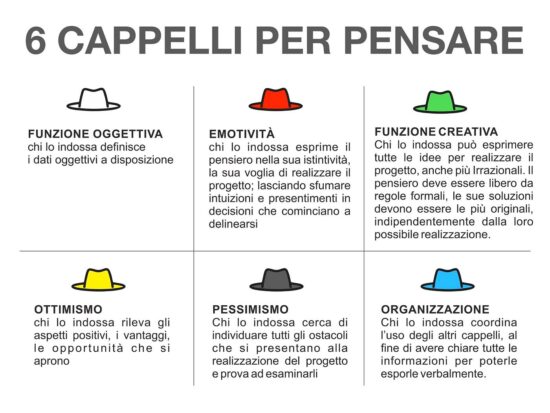 6 CAPPELLI PER PENSARE

FUNZIONE OGGETTIVA
chi lo indossa definisce i dati oggettivi a disposizione

EMOTIVITÀ
chi lo indossa esprime il pensiero nella sua istintività, la sua voglia di realizzare il progetto; lasciando sfumare intuizioni e presentimenti in decisioni che cominciano a delinearsi

FUNZIONE CREATIVA
Chi lo indossa può esprimere tutte le idee per realizzare il progetto, anche più Irrazionali. Il pensiero deve essere libero da regole formali, le sue soluzioni devono essere le più originali, indipendentemente dalla loro possibile realizzazione.

OTTIMISMO
chi lo indossa rileva gli aspetti positivi, i vantaggi, le opportunità che si aprono

PESSIMISMO
Chi lo indossa cerca di individuare tutti gli ostacoli che si presentano alla realizzazione del progetto e prova ad esaminarli

ORGANIZZAZIONE
Chi lo indossa coordina l'uso degli altri cappelli, al fine di avere chiare tutte le informazioni per poterle esporle verbalmente.